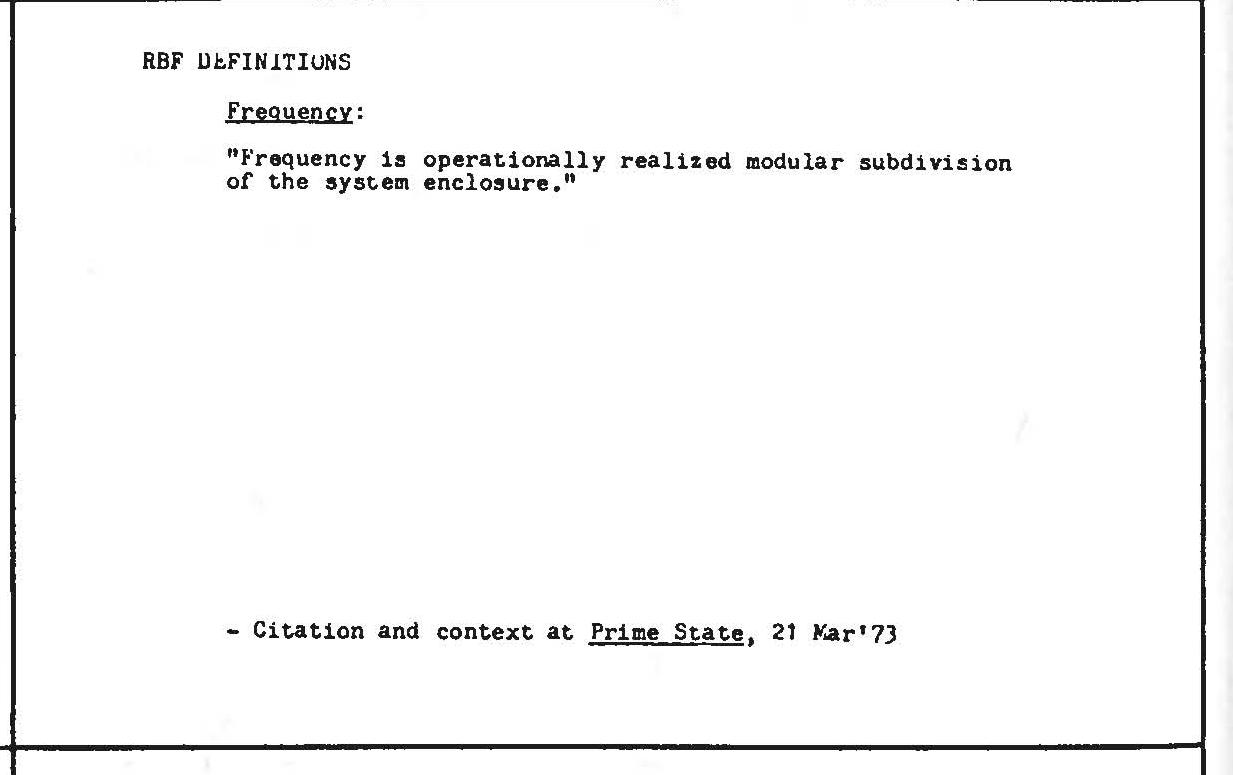 RBF DEFINITIONS

Frequency:

"Frequency is operationally realized modular subdivision of the system enclosure."

- Citation and context at Prime State, 21 Mar'73